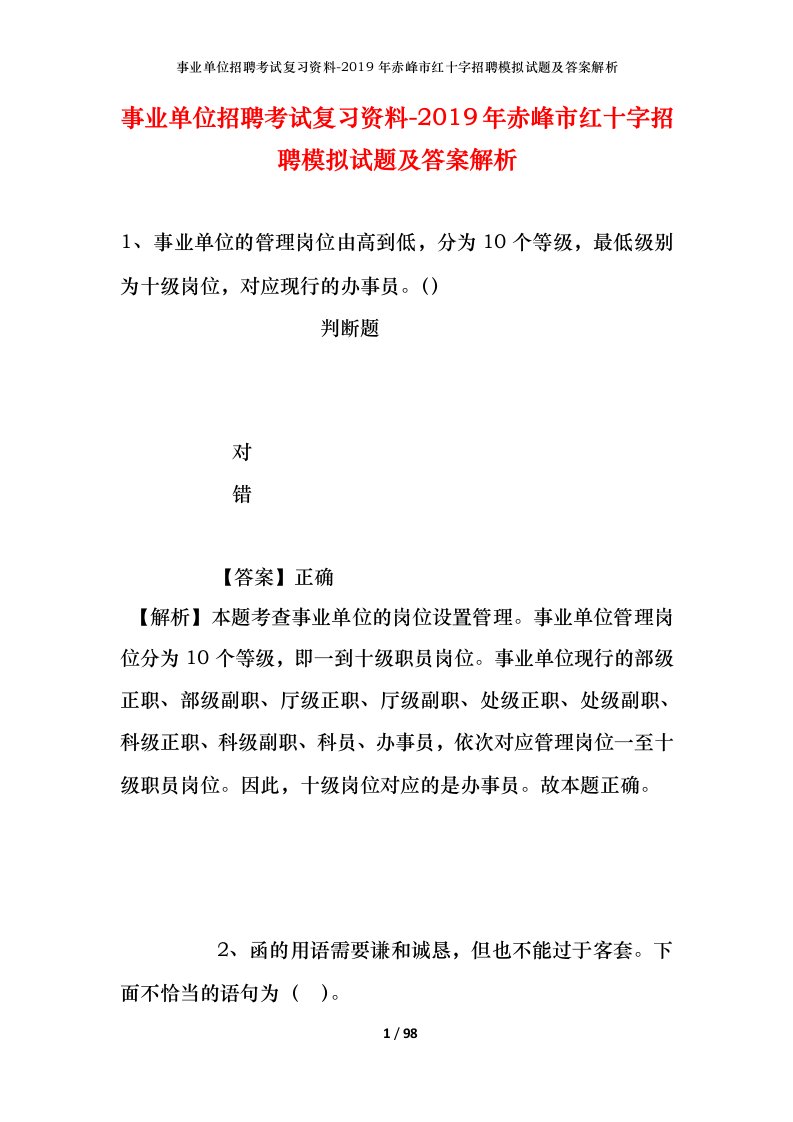 事业单位招聘考试复习资料-2019年赤峰市红十字招聘模拟试题及答案解析

事业单位招聘考试复习资料-2019年赤峰市红十字招聘模拟试题及答案解析

1、事业单位的管理岗位由高到低，分为10个等级，最低级别为十级岗位，对应现行的办事员。()

判断题

对

错

【答案】正确

【解析】本题考查事业单位的岗位设置管理。事业单位管理岗位分为10个等级，即一到十级职员岗位。事业单位现行的部级正职、部级副职、厅级正职、厅级副职、处级正职、处级副职、科级正职、科级副职、科员、办事员，依次对应管理岗位一至十级职员岗位。因此，十级岗位对应的是办事员。故本题正确。

2、函的用语需要谦和诚恳，但也不能过于客套。下面不恰当的语句为（ ）。

1 / 98